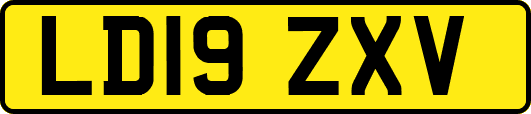 LD19 ZXV